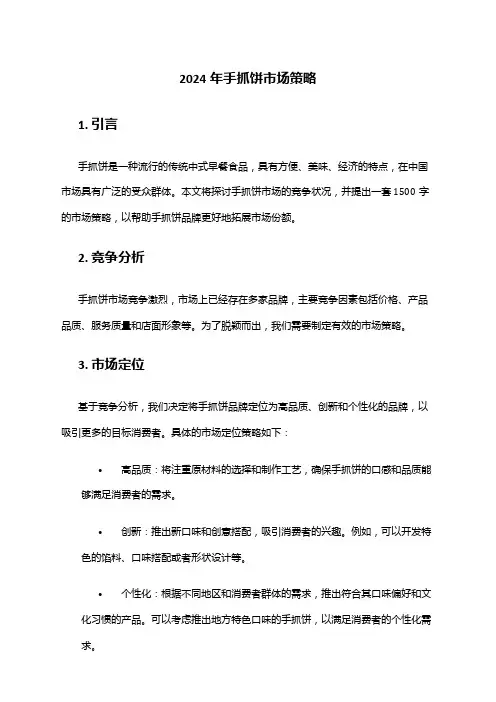 2024 年手抓饼市场策略

1. 引言

手抓饼是一种流行的传统中式早餐食品，具有方便、美味、经济的特点，在中国市场具有广泛的受众群体。本文将探讨手抓饼市场的竞争状况，并提出一套 1500 字的市场策略，以帮助手抓饼品牌更好地拓展市场份额。

2. 竞争分析

手抓饼市场竞争激烈，市场上已经存在多家品牌，主要竞争因素包括价格、产品品质、服务质量和店面形象等。为了脱颖而出，我们需要制定有效的市场策略。

3. 市场定位

基于竞争分析，我们决定将手抓饼品牌定位为高品质、创新和个性化的品牌，以吸引更多的目标消费者。具体的市场定位策略如下：

• 高品质：将注重原材料的选择和制作工艺，确保手抓饼的口感和品质能够满足消费者的需求。

• 创新：推出新口味和创意搭配，吸引消费者的兴趣。例如，可以开发特色的馅料、口味搭配或者形状设计等。

• 个性化：根据不同地区和消费者群体的需求，推出符合其口味偏好和文化习惯的产品。可以考虑推出地方特色口味的手抓饼，以满足消费者的个性化需求。